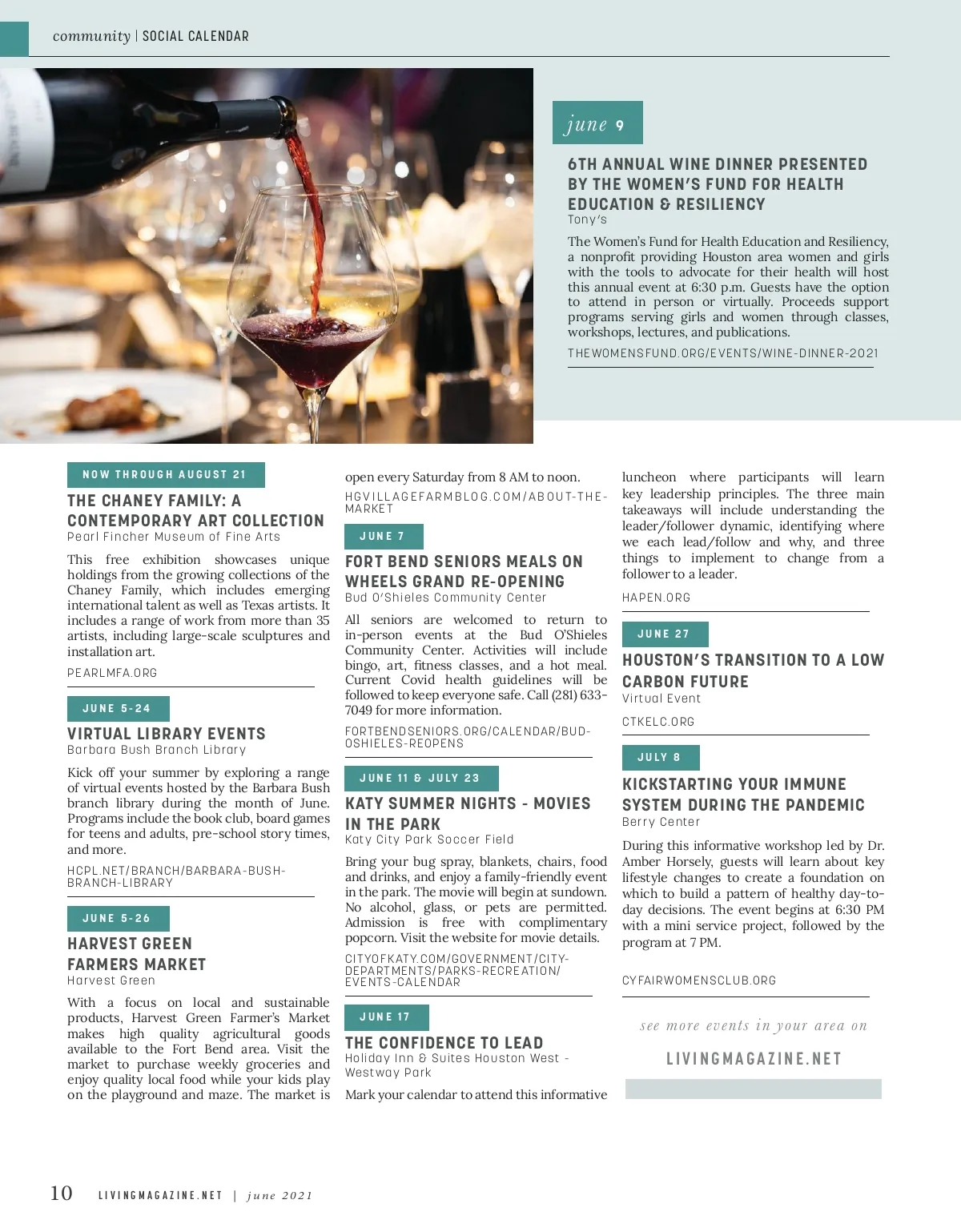 community | SOCIAL CALENDAR

june 9

6TH ANNUAL WINE DINNER PRESENTED BY THE WOMEN'S FUND FOR HEALTH EDUCATION & RESILIENCY
Tony's

The Women's Fund for Health Education and Resiliency, a nonprofit providing Houston area women and girls with the tools to advocate for their health will host this annual event at 6:30 p.m. Guests have the option to attend in person or virtually. Proceeds support programs serving girls and women through classes, workshops, lectures, and publications.

THEWOMENSFUND.ORG/EVENTS/WINE-DINNER-2021

NOW THROUGH AUGUST 21

THE CHANEY FAMILY: A CONTEMPORARY ART COLLECTION
Pearl Fincher Museum of Fine Arts

This free exhibition showcases unique holdings from the growing collections of the Chaney Family, which includes emerging international talent as well as Texas artists. It includes a range of work from more than 35 artists, including large-scale sculptures and installation art.

PEARLMFA.ORG

JUNE 5-24

VIRTUAL LIBRARY EVENTS
Barbara Bush Branch Library

Kick off your summer by exploring a range of virtual events hosted by the Barbara Bush branch library during the month of June. Programs include the book club, board games for teens and adults, pre-school story times, and more.

HCPL.NET/BRANCH/BARBARA-BUSH-BRANCH-LIBRARY

JUNE 5-26

HARVEST GREEN FARMERS MARKET
Harvest Green

With a focus on local and sustainable products, Harvest Green Farmer's Market makes high quality agricultural goods available to the Fort Bend area. Visit the market to purchase weekly groceries and enjoy quality local food while your kids play on the playground and maze. The market is open every Saturday from 8 AM to noon.

HGVILLAGEFARMBLOG.COM/ABOUT-THE-MARKET

JUNE 7

FORT BEND SENIORS MEALS ON WHEELS GRAND RE-OPENING
Bud O'Shieles Community Center

All seniors are welcomed to return to in-person events at the Bud O'Shieles Community Center. Activities will include bingo, art, fitness classes, and a hot meal. Current Covid health guidelines will be followed to keep everyone safe. Call (281) 633-7049 for more information.

FORTBENDSENIORS.ORG/CALENDAR/BUD-OSHIELES-REOPENS

JUNE 11 & JULY 23

KATY SUMMER NIGHTS - MOVIES IN THE PARK
Katy City Park Soccer Field

Bring your bug spray, blankets, chairs, food and drinks, and enjoy a family-friendly event in the park. The movie will begin at sundown. No alcohol, glass, or pets are permitted. Admission is free with complimentary popcorn. Visit the website for movie details.

CITYOFKATY.COM/GOVERNMENT/CITY-DEPARTMENTS/PARKS-RECREATION/EVENTS-CALENDAR

JUNE 17

THE CONFIDENCE TO LEAD
Holiday Inn & Suites Houston West - Westway Park

Mark your calendar to attend this informative luncheon where participants will learn key leadership principles. The three main takeaways will include understanding the leader/follower dynamic, identifying where we each lead/follow and why, and three things to implement to change from a follower to a leader.

HAPEN.ORG

JUNE 27

HOUSTON'S TRANSITION TO A LOW CARBON FUTURE
Virtual Event

CTKELC.ORG

JULY 8

KICKSTARTING YOUR IMMUNE SYSTEM DURING THE PANDEMIC
Berry Center

During this informative workshop led by Dr. Amber Horsely, guests will learn about key lifestyle changes to create a foundation on which to build a pattern of healthy day-to-day decisions. The event begins at 6:30 PM with a mini service project, followed by the program at 7 PM.

CYFAIRWOMENSCLUB.ORG

see more events in your area on

LIVINGMAGAZINE.NET

10 LIVINGMAGAZINE.NET | june 2021